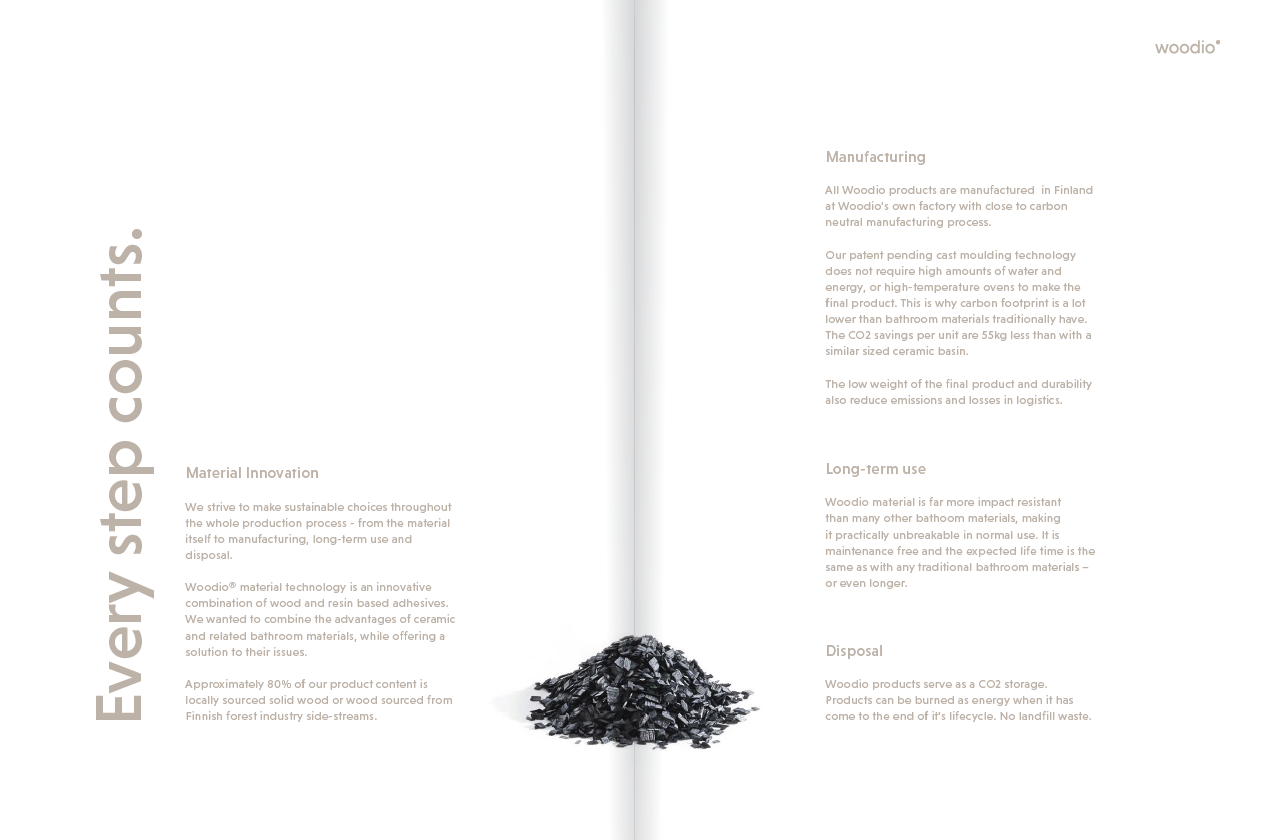 Every step counts.

Material Innovation

We strive to make sustainable choices throughout the whole production process - from the material itself to manufacturing, long-term use and disposal.

Woodio® material technology is an innovative combination of wood and resin based adhesives. We wanted to combine the advantages of ceramic and related bathroom materials, while offering a solution to their issues.

Approximately 80% of our product content is locally sourced solid wood or wood sourced from Finnish forest industry side-streams.

woodio®

Manufacturing

All Woodio products are manufactured in Finland at Woodio's own factory with close to carbon neutral manufacturing process.

Our patent pending cast moulding technology does not require high amounts of water and energy, or high-temperature ovens to make the final product. This is why carbon footprint is a lot lower than bathroom materials traditionally have. The CO2 savings per unit are 55kg less than with a similar sized ceramic basin.

The low weight of the final product and durability also reduce emissions and losses in logistics.

Long-term use

Woodio material is far more impact resistant than many other bathoom materials, making it practically unbreakable in normal use. It is maintenance free and the expected life time is the same as with any traditional bathroom materials – or even longer.

Disposal

Woodio products serve as a CO2 storage. Products can be burned as energy when it has come to the end of it's lifecycle. No landfill waste.